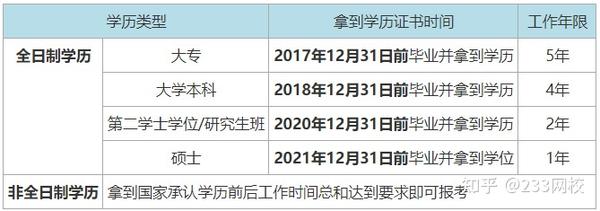 | 学历类型 | | 拿到学历证书时间 | 工作年限 |
|---|---|---|---|
| 全日制学历 | 大专 | 2017年12月31日前毕业并拿到学历 | 5年 |
| | 大学本科 | 2018年12月31日前毕业并拿到学历 | 4年 |
| | 第二学士学位/研究生班 | 2020年12月31日前毕业并拿到学历 | 2年 |
| | 硕士 | 2021年12月31日前毕业并拿到学位 | 1年 |
| 非全日制学历 | 拿到国家承认学历前后工作时间总和达到要求即可报考 | | |

知乎 @233网校